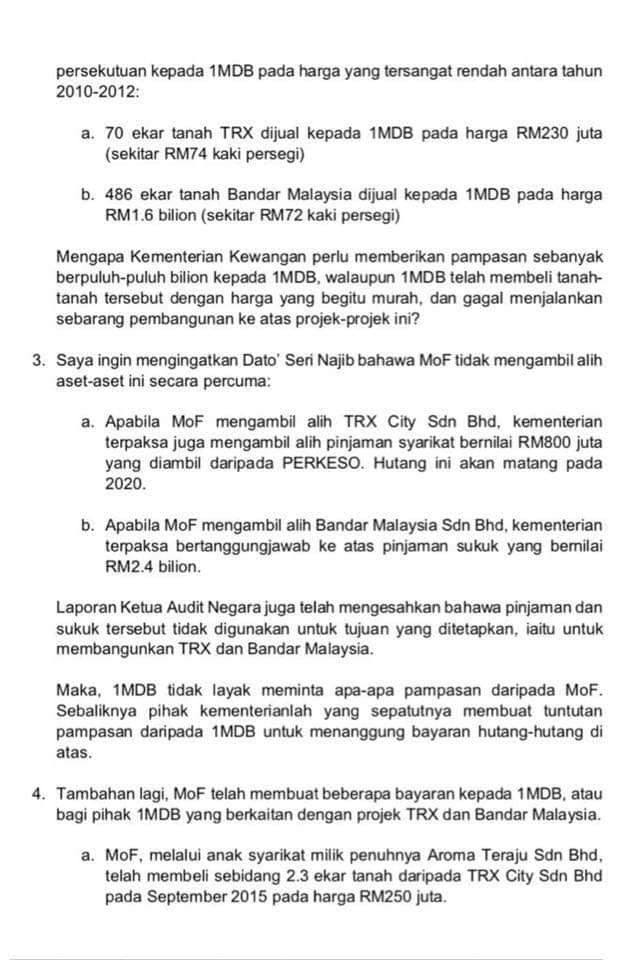 persekutuan kepada 1MDB pada harga yang tersangat rendah antara tahun 2010-2012:

a. 70 ekar tanah TRX dijual kepada 1MDB pada harga RM230 juta (sekitar RM74 kaki persegi)

b. 486 ekar tanah Bandar Malaysia dijual kepada 1MDB pada harga RM1.6 bilion (sekitar RM72 kaki persegi)

Mengapa Kementerian Kewangan perlu memberikan pampasan sebanyak berpuluh-puluh bilion kepada 1MDB, walaupun 1MDB telah membeli tanah-tanah tersebut dengan harga yang begitu murah, dan gagal menjalankan sebarang pembangunan ke atas projek-projek ini?

3. Saya ingin mengingatkan Dato' Seri Najib bahawa MoF tidak mengambil alih aset-aset ini secara percuma:

a. Apabila MoF mengambil alih TRX City Sdn Bhd, kementerian terpaksa juga mengambil alih pinjaman syarikat bernilai RM800 juta yang diambil daripada PERKESO. Hutang ini akan matang pada 2020.

b. Apabila MoF mengambil alih Bandar Malaysia Sdn Bhd, kementerian terpaksa bertanggungjawab ke atas pinjaman sukuk yang bernilai RM2.4 bilion.

Laporan Ketua Audit Negara juga telah mengesahkan bahawa pinjaman dan sukuk tersebut tidak digunakan untuk tujuan yang ditetapkan, iaitu untuk membangunkan TRX dan Bandar Malaysia.

Maka, 1MDB tidak layak meminta apa-apa pampasan daripada MoF. Sebaliknya pihak kementerianlah yang sepatutnya membuat tuntutan pampasan daripada 1MDB untuk menanggung bayaran hutang-hutang di atas.

4. Tambahan lagi, MoF telah membuat beberapa bayaran kepada 1MDB, atau bagi pihak 1MDB yang berkaitan dengan projek TRX dan Bandar Malaysia.

a. MoF, melalui anak syarikat milik penuhnya Aroma Teraju Sdn Bhd, telah membeli sebidang 2.3 ekar tanah daripada TRX City Sdn Bhd pada September 2015 pada harga RM250 juta.